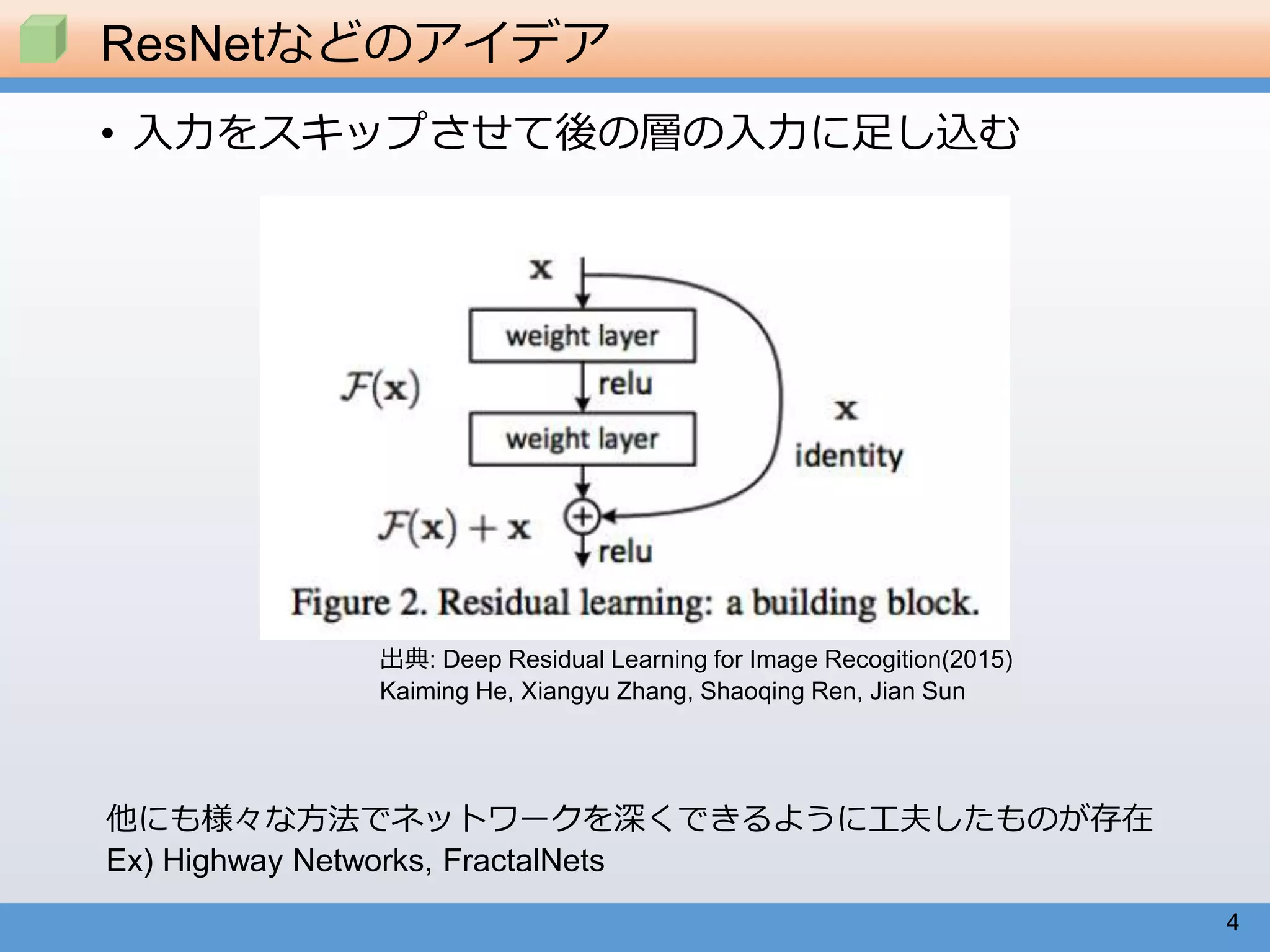 ResNetなどのアイデア

• 入力をスキップさせて後の層の入力に足し込む

$\mathbf{x}$

weight layer

$\mathcal{F}(\mathbf{x})$

relu

weight layer

$\mathbf{x}$
identity

$\mathcal{F}(\mathbf{x}) + \mathbf{x}$

relu

Figure 2. Residual learning: a building block.

出典: Deep Residual Learning for Image Recogition(2015)
Kaiming He, Xiangyu Zhang, Shaoqing Ren, Jian Sun

他にも様々な方法でネットワークを深くできるように工夫したものが存在
Ex) Highway Networks, FractalNets

4